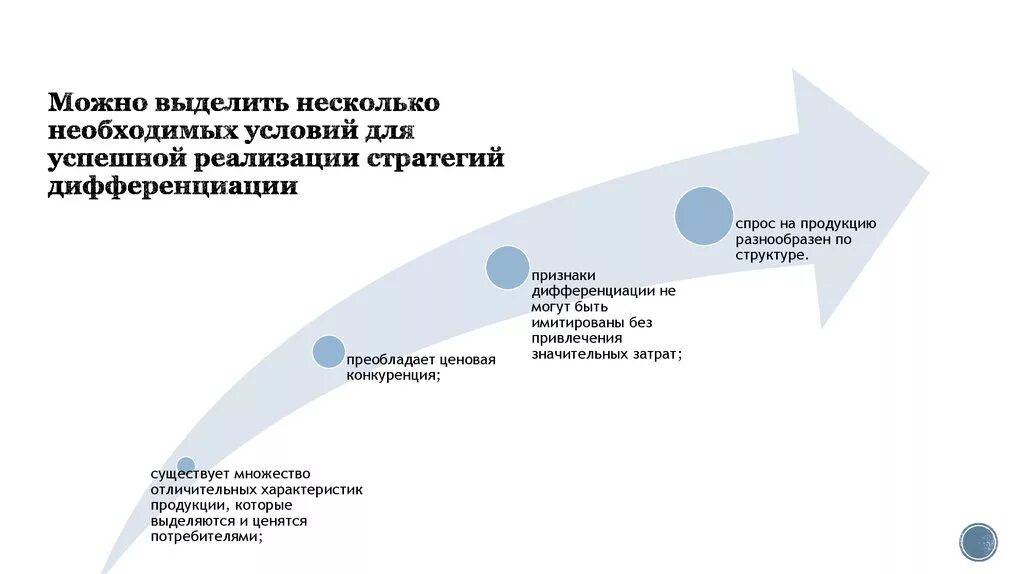 Можно выделить несколько необходимых условий для успешной реализации стратегий дифференциации

существует множество отличительных характеристик продукции, которые выделяются и ценятся потребителями;

преобладает ценовая конкуренция;

признаки дифференциации не могут быть имитированы без привлечения значительных затрат;

спрос на продукцию разнообразен по структуре.